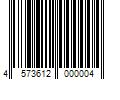 4 573612 000004